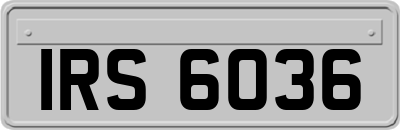 IRS 6036